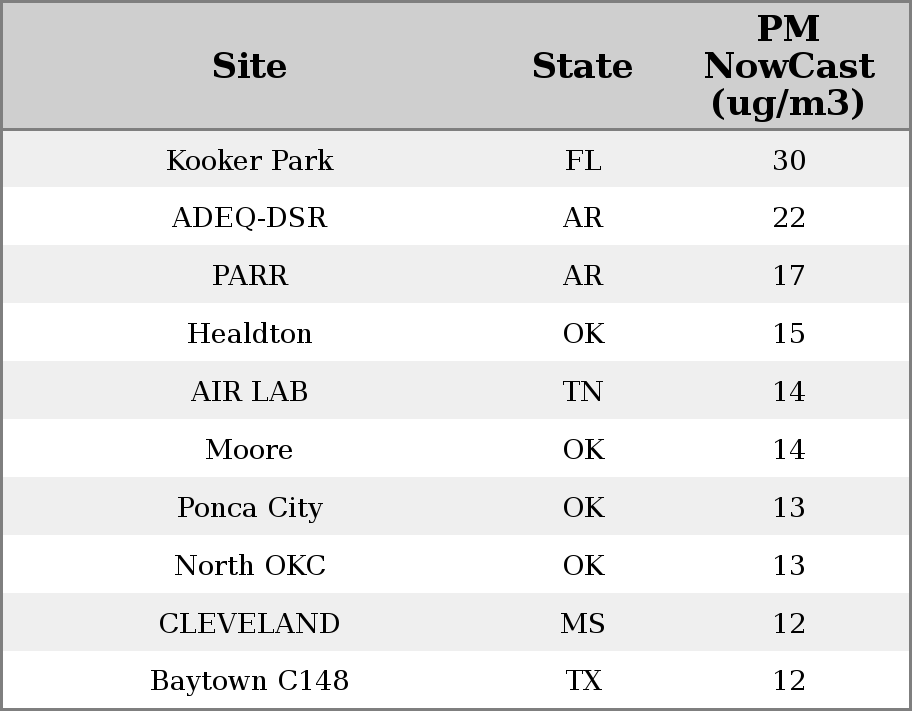 | Site | State | PM NowCast (ug/m3) |
|---|---|---|
| Kooker Park | FL | 30 |
| ADEQ-DSR | AR | 22 |
| PARR | AR | 17 |
| Healdton | OK | 15 |
| AIR LAB | TN | 14 |
| Moore | OK | 14 |
| Ponca City | OK | 13 |
| North OKC | OK | 13 |
| CLEVELAND | MS | 12 |
| Baytown C148 | TX | 12 |